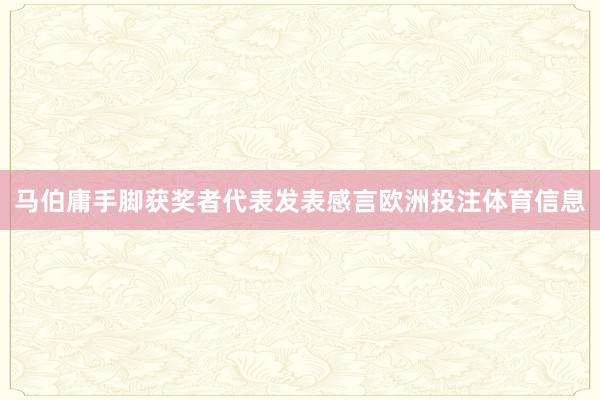 马伯庸手脚获奖者代表发表感言欧洲投注体育信息